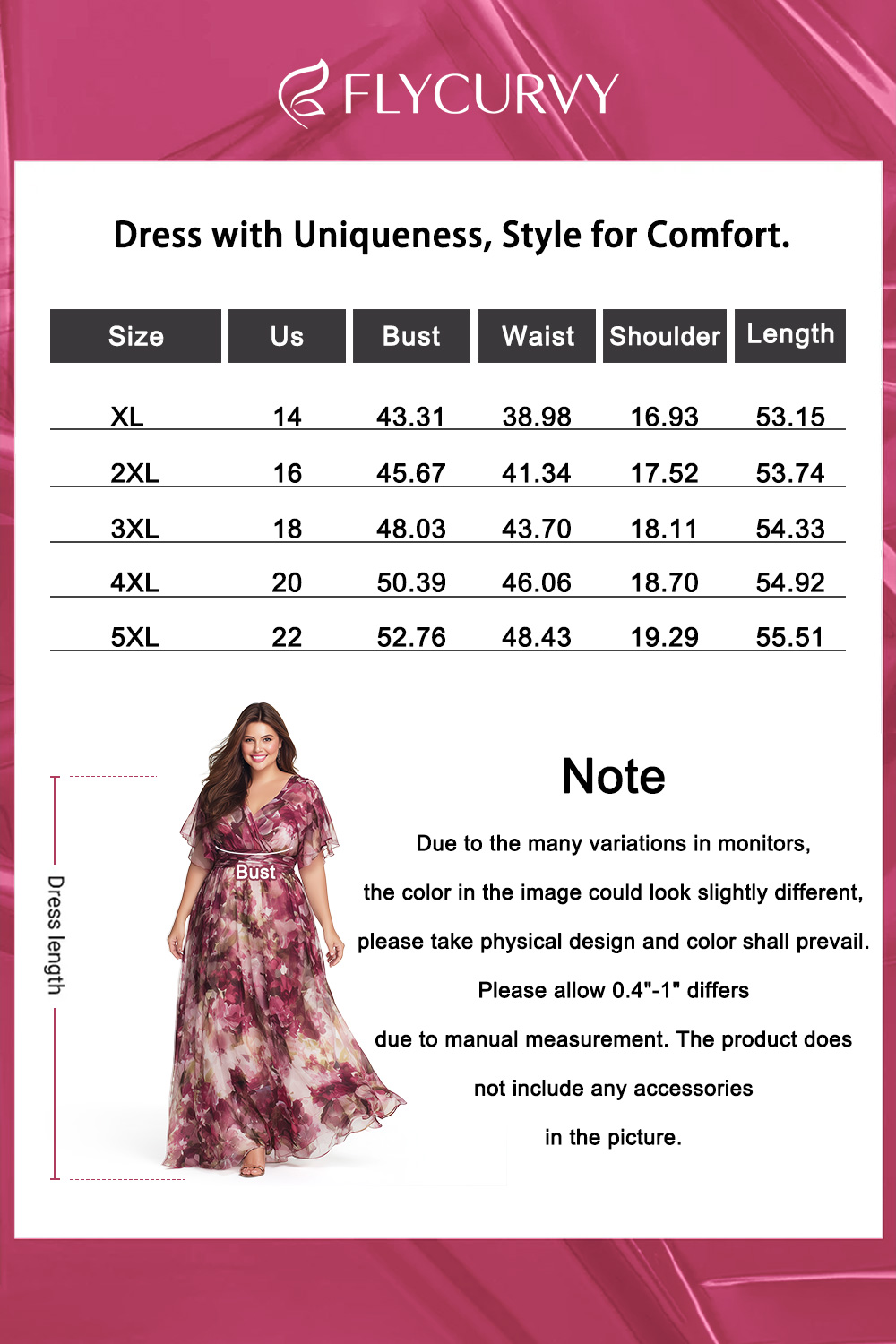 FLYCURVY

Dress with Uniqueness, Style for Comfort.

| Size | Us | Bust | Waist | Shoulder | Length |
|---|---|---|---|---|---|
| XL | 14 | 43.31 | 38.98 | 16.93 | 53.15 |
| 2XL | 16 | 45.67 | 41.34 | 17.52 | 53.74 |
| 3XL | 18 | 48.03 | 43.70 | 18.11 | 54.33 |
| 4XL | 20 | 50.39 | 46.06 | 18.70 | 54.92 |
| 5XL | 22 | 52.76 | 48.43 | 19.29 | 55.51 |

Dress length

Bust

Note

Due to the many variations in monitors, the color in the image could look slightly different, please take physical design and color shall prevail. Please allow 0.4"-1" differs due to manual measurement. The product does not include any accessories in the picture.